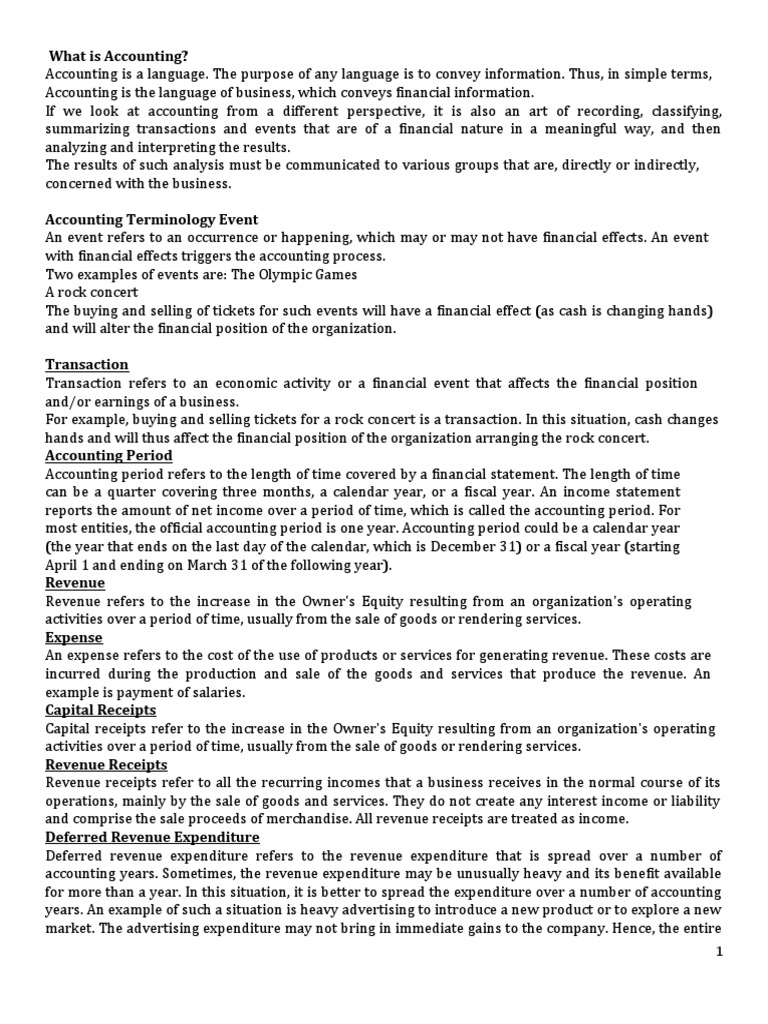 What is Accounting?
Accounting is a language. The purpose of any language is to convey information. Thus, in simple terms, Accounting is the language of business, which conveys financial information.
If we look at accounting from a different perspective, it is also an art of recording, classifying, summarizing transactions and events that are of a financial nature in a meaningful way, and then analyzing and interpreting the results.
The results of such analysis must be communicated to various groups that are, directly or indirectly, concerned with the business.

Accounting Terminology Event
An event refers to an occurrence or happening, which may or may not have financial effects. An event with financial effects triggers the accounting process.
Two examples of events are: The Olympic Games
A rock concert
The buying and selling of tickets for such events will have a financial effect (as cash is changing hands) and will alter the financial position of the organization.

Transaction
Transaction refers to an economic activity or a financial event that affects the financial position and/or earnings of a business.
For example, buying and selling tickets for a rock concert is a transaction. In this situation, cash changes hands and will thus affect the financial position of the organization arranging the rock concert.
Accounting Period
Accounting period refers to the length of time covered by a financial statement. The length of time can be a quarter covering three months, a calendar year, or a fiscal year. An income statement reports the amount of net income over a period of time, which is called the accounting period. For most entities, the official accounting period is one year. Accounting period could be a calendar year (the year that ends on the last day of the calendar, which is December 31) or a fiscal year (starting April 1 and ending on March 31 of the following year).
Revenue
Revenue refers to the increase in the Owner's Equity resulting from an organization's operating activities over a period of time, usually from the sale of goods or rendering services.
Expense
An expense refers to the cost of the use of products or services for generating revenue. These costs are incurred during the production and sale of the goods and services that produce the revenue. An example is payment of salaries.
Capital Receipts
Capital receipts refer to the increase in the Owner's Equity resulting from an organization's operating activities over a period of time, usually from the sale of goods or rendering services.
Revenue Receipts
Revenue receipts refer to all the recurring incomes that a business receives in the normal course of its operations, mainly by the sale of goods and services. They do not create any interest income or liability and comprise the sale proceeds of merchandise. All revenue receipts are treated as income.
Deferred Revenue Expenditure
Deferred revenue expenditure refers to the revenue expenditure that is spread over a number of accounting years. Sometimes, the revenue expenditure may be unusually heavy and its benefit available for more than a year. In this situation, it is better to spread the expenditure over a number of accounting years. An example of such a situation is heavy advertising to introduce a new product or to explore a new market. The advertising expenditure may not bring in immediate gains to the company. Hence, the entire

1